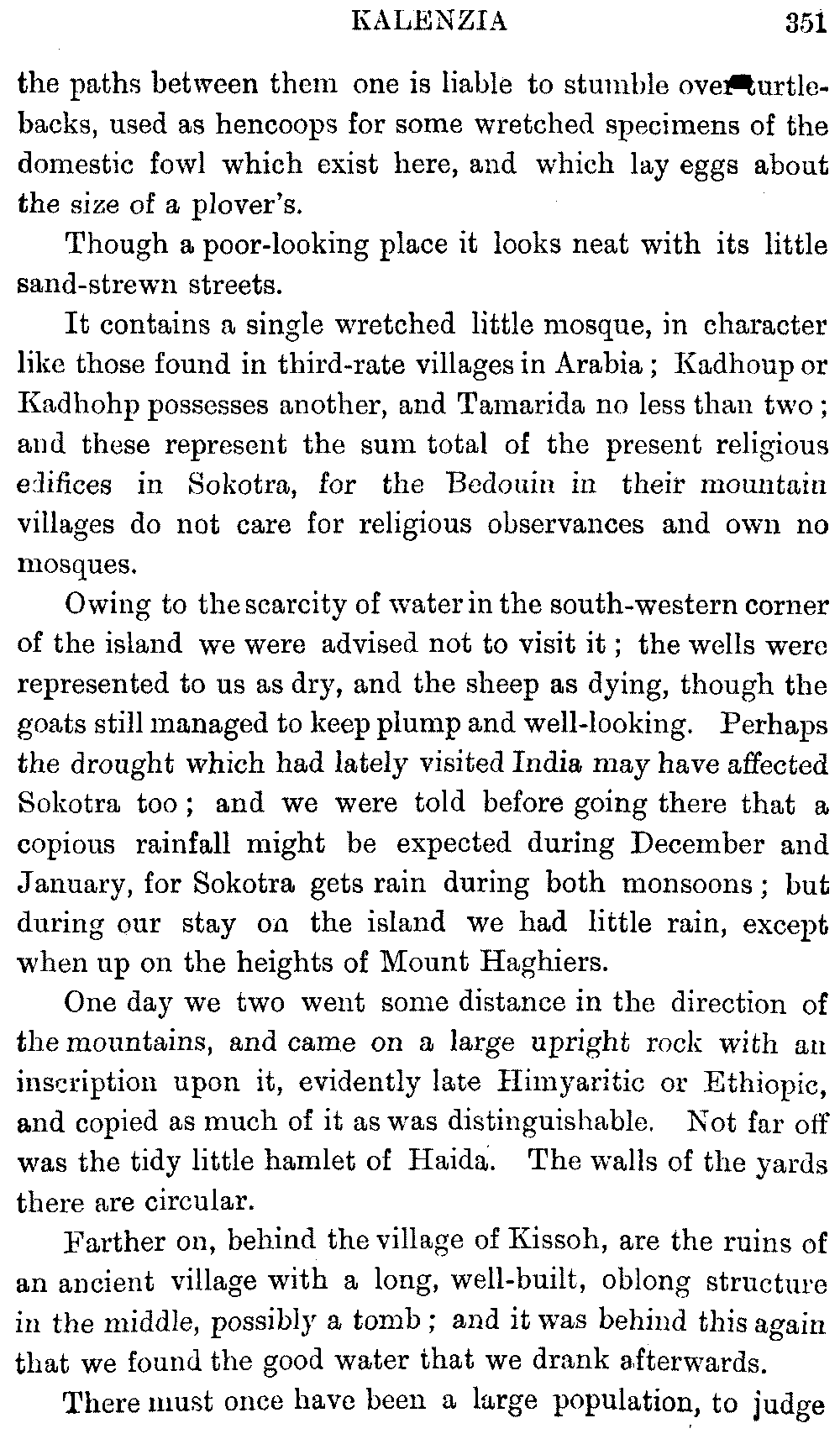 KALENZIA 351

the paths between them one is liable to stumble over turtle-backs, used as hencoops for some wretched specimens of the domestic fowl which exist here, and which lay eggs about the size of a plover's.

Though a poor-looking place it looks neat with its little sand-strewn streets.

It contains a single wretched little mosque, in character like those found in third-rate villages in Arabia; Kadhoup or Kadhohp possesses another, and Tamarida no less than two; and these represent the sum total of the present religious edifices in Sokotra, for the Bedouin in their mountain villages do not care for religious observances and own no mosques.

Owing to the scarcity of water in the south-western corner of the island we were advised not to visit it; the wells were represented to us as dry, and the sheep as dying, though the goats still managed to keep plump and well-looking. Perhaps the drought which had lately visited India may have affected Sokotra too; and we were told before going there that a copious rainfall might be expected during December and January, for Sokotra gets rain during both monsoons; but during our stay on the island we had little rain, except when up on the heights of Mount Haghiers.

One day we two went some distance in the direction of the mountains, and came on a large upright rock with an inscription upon it, evidently late Himyaritic or Ethiopic, and copied as much of it as was distinguishable. Not far off was the tidy little hamlet of Haida. The walls of the yards there are circular.

Farther on, behind the village of Kissoh, are the ruins of an ancient village with a long, well-built, oblong structure in the middle, possibly a tomb; and it was behind this again that we found the good water that we drank afterwards.

There must once have been a large population, to judge